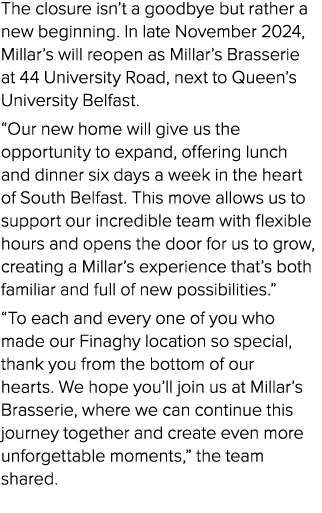 The closure isn’t a goodbye but rather a new beginning. In late November 2024, Millar’s will reopen as Millar’s Brasserie at 44 University Road, next to Queen’s University Belfast.

“Our new home will give us the opportunity to expand, offering lunch and dinner six days a week in the heart of South Belfast. This move allows us to support our incredible team with flexible hours and opens the door for us to grow, creating a Millar’s experience that’s both familiar and full of new possibilities.”

“To each and every one of you who made our Finaghy location so special, thank you from the bottom of our hearts. We hope you’ll join us at Millar’s Brasserie, where we can continue this journey together and create even more unforgettable moments,” the team shared.